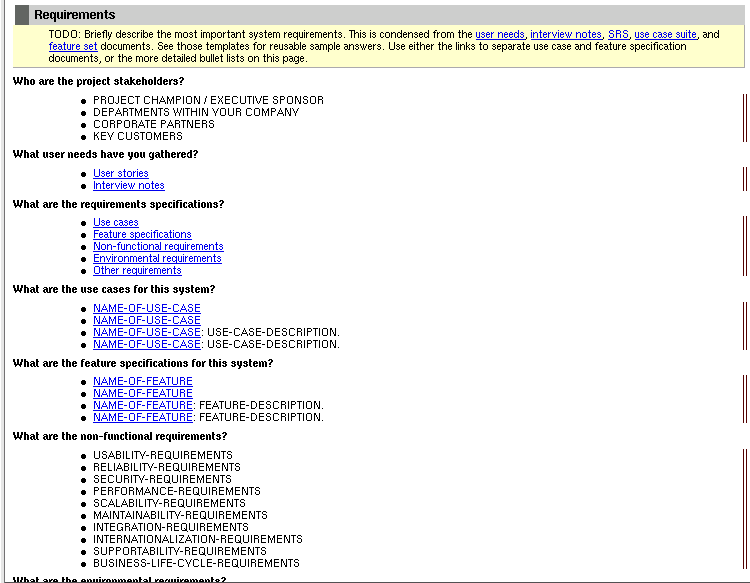 Requirements

TODO: Briefly describe the most important system requirements. This is condensed from the user needs, interview notes, SRS, use case suite, and feature set documents. See those templates for reusable sample answers. Use either the links to separate use case and feature specification documents, or the more detailed bullet lists on this page.

Who are the project stakeholders?

- PROJECT CHAMPION / EXECUTIVE SPONSOR
- DEPARTMENTS WITHIN YOUR COMPANY
- CORPORATE PARTNERS
- KEY CUSTOMERS

What user needs have you gathered?

- User stories
- Interview notes

What are the requirements specifications?

- Use cases
- Feature specifications
- Non-functional requirements
- Environmental requirements
- Other requirements

What are the use cases for this system?

- NAME-OF-USE-CASE
- NAME-OF-USE-CASE
- NAME-OF-USE-CASE: USE-CASE-DESCRIPTION.
- NAME-OF-USE-CASE: USE-CASE-DESCRIPTION.

What are the feature specifications for this system?

- NAME-OF-FEATURE
- NAME-OF-FEATURE
- NAME-OF-FEATURE: FEATURE-DESCRIPTION.
- NAME-OF-FEATURE: FEATURE-DESCRIPTION.

What are the non-functional requirements?

- USABILITY-REQUIREMENTS
- RELIABILITY-REQUIREMENTS
- SECURITY-REQUIREMENTS
- PERFORMANCE-REQUIREMENTS
- SCALABILITY-REQUIREMENTS
- MAINTAINABILITY-REQUIREMENTS
- INTEGRATION-REQUIREMENTS
- INTERNATIONALIZATION-REQUIREMENTS
- SUPPORTABILITY-REQUIREMENTS
- BUSINESS-LIFE-CYCLE-REQUIREMENTS

What are the environmental requirements?